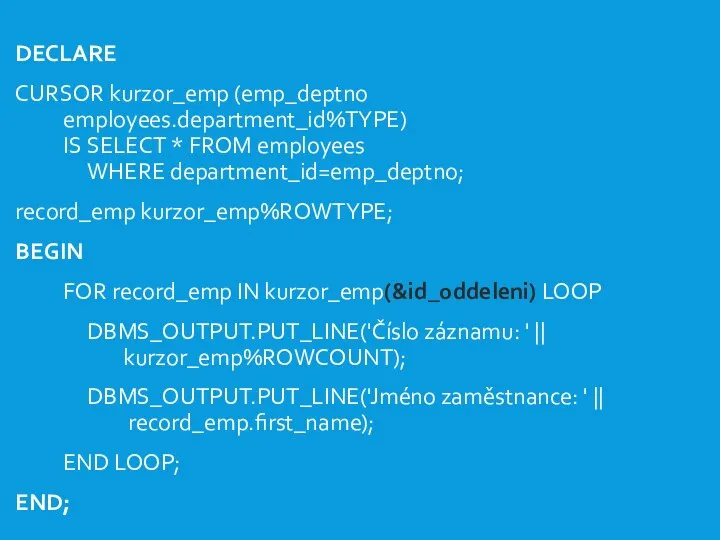 DECLARE

CURSOR kurzor_emp (emp_deptno employees.department_id%TYPE)
IS SELECT * FROM employees
WHERE department_id=emp_deptno;

record_emp kurzor_emp%ROWTYPE;

BEGIN

FOR record_emp IN kurzor_emp(&id_oddeleni) LOOP

DBMS_OUTPUT.PUT_LINE('Číslo záznamu: ' || kurzor_emp%ROWCOUNT);

DBMS_OUTPUT.PUT_LINE('Jméno zaměstnance: ' || record_emp.first_name);

END LOOP;

END;